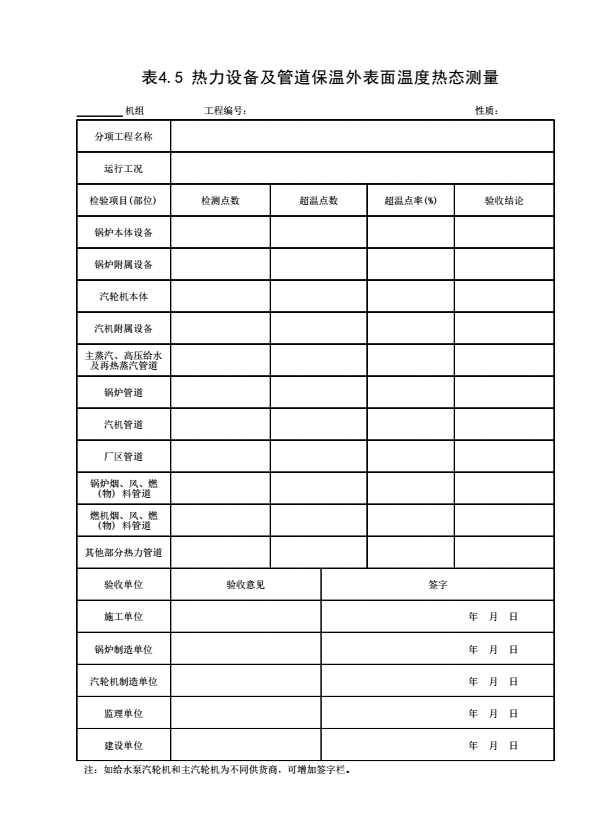 表4.5 热力设备及管道保温外表面温度热态测量

________机组　　工程编号：　　性质：

| 分项工程名称 | | | | |
|---|---|---|---|---|
| 运行工况 | | | | |
| 检验项目(部位) | 检测点数 | 超温点数 | 超温点率(%) | 验收结论 |
| 锅炉本体设备 | | | | |
| 锅炉附属设备 | | | | |
| 汽轮机本体 | | | | |
| 汽机附属设备 | | | | |
| 主蒸汽、高压给水及再热蒸汽管道 | | | | |
| 锅炉管道 | | | | |
| 汽机管道 | | | | |
| 厂区管道 | | | | |
| 锅炉烟、风、燃(物)料管道 | | | | |
| 燃机烟、风、燃(物)料管道 | | | | |
| 其他部分热力管道 | | | | |

| 验收单位 | 验收意见 | 签字 |
|---|---|---|
| 施工单位 | | 年　月　日 |
| 锅炉制造单位 | | 年　月　日 |
| 汽轮机制造单位 | | 年　月　日 |
| 监理单位 | | 年　月　日 |
| 建设单位 | | 年　月　日 |

注：如给水泵汽轮机和主汽轮机为不同供货商，可增加签字栏。